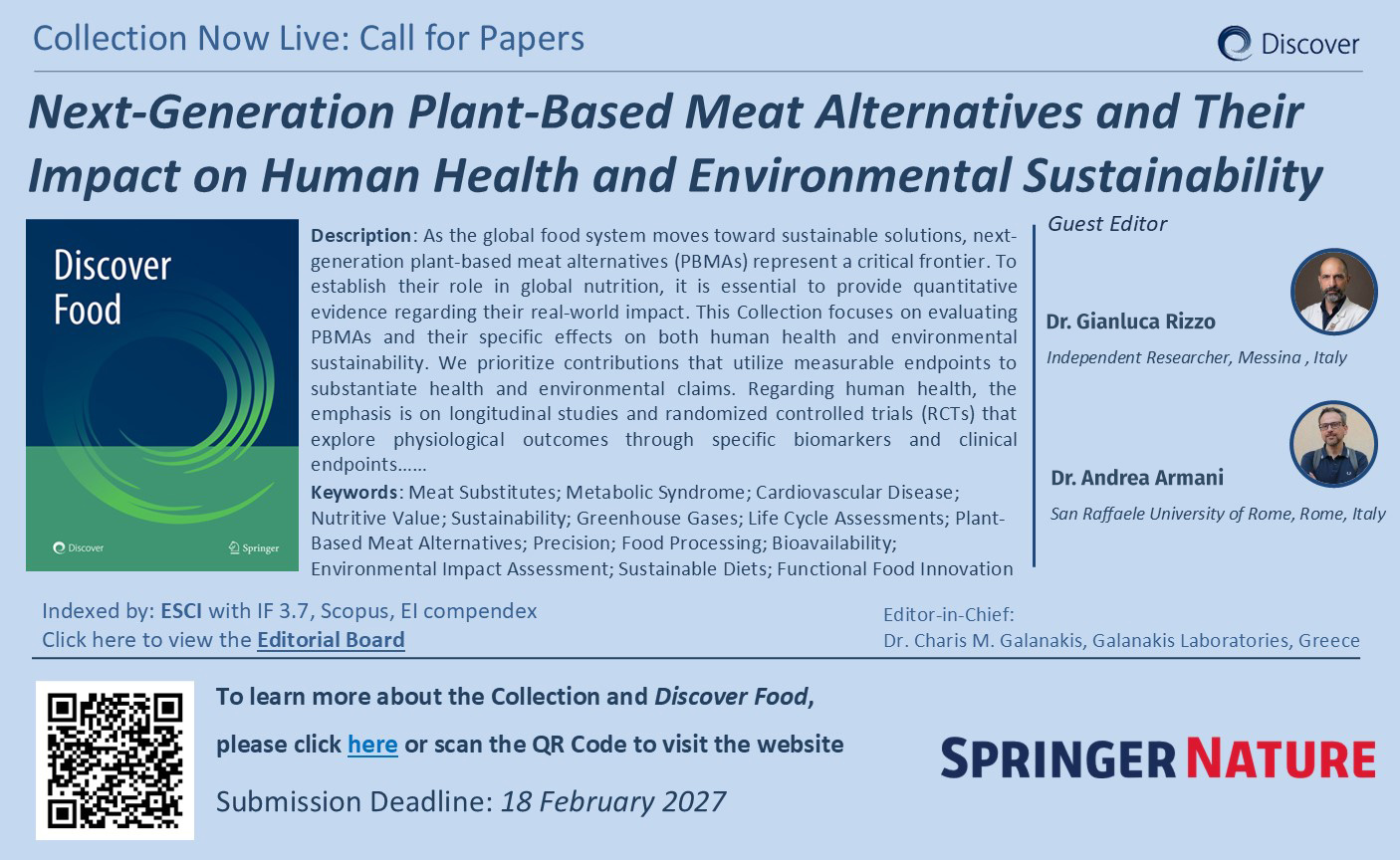 Collection Now Live: Call for Papers

Discover

Next-Generation Plant-Based Meat Alternatives and Their Impact on Human Health and Environmental Sustainability

Discover Food

Discover

Springer

Description: As the global food system moves toward sustainable solutions, next-generation plant-based meat alternatives (PBMAs) represent a critical frontier. To establish their role in global nutrition, it is essential to provide quantitative evidence regarding their real-world impact. This Collection focuses on evaluating PBMAs and their specific effects on both human health and environmental sustainability. We prioritize contributions that utilize measurable endpoints to substantiate health and environmental claims. Regarding human health, the emphasis is on longitudinal studies and randomized controlled trials (RCTs) that explore physiological outcomes through specific biomarkers and clinical endpoints……

Keywords: Meat Substitutes; Metabolic Syndrome; Cardiovascular Disease; Nutritive Value; Sustainability; Greenhouse Gases; Life Cycle Assessments; Plant-Based Meat Alternatives; Precision; Food Processing; Bioavailability; Environmental Impact Assessment; Sustainable Diets; Functional Food Innovation

Guest Editor

Dr. Gianluca Rizzo
Independent Researcher, Messina , Italy

Dr. Andrea Armani
San Raffaele University of Rome, Rome, Italy

Indexed by: ESCI with IF 3.7, Scopus, EI compendex
Click here to view the Editorial Board

Editor-in-Chief:
Dr. Charis M. Galanakis, Galanakis Laboratories, Greece

To learn more about the Collection and Discover Food,

please click here or scan the QR Code to visit the website

Submission Deadline: 18 February 2027

SPRINGER NATURE